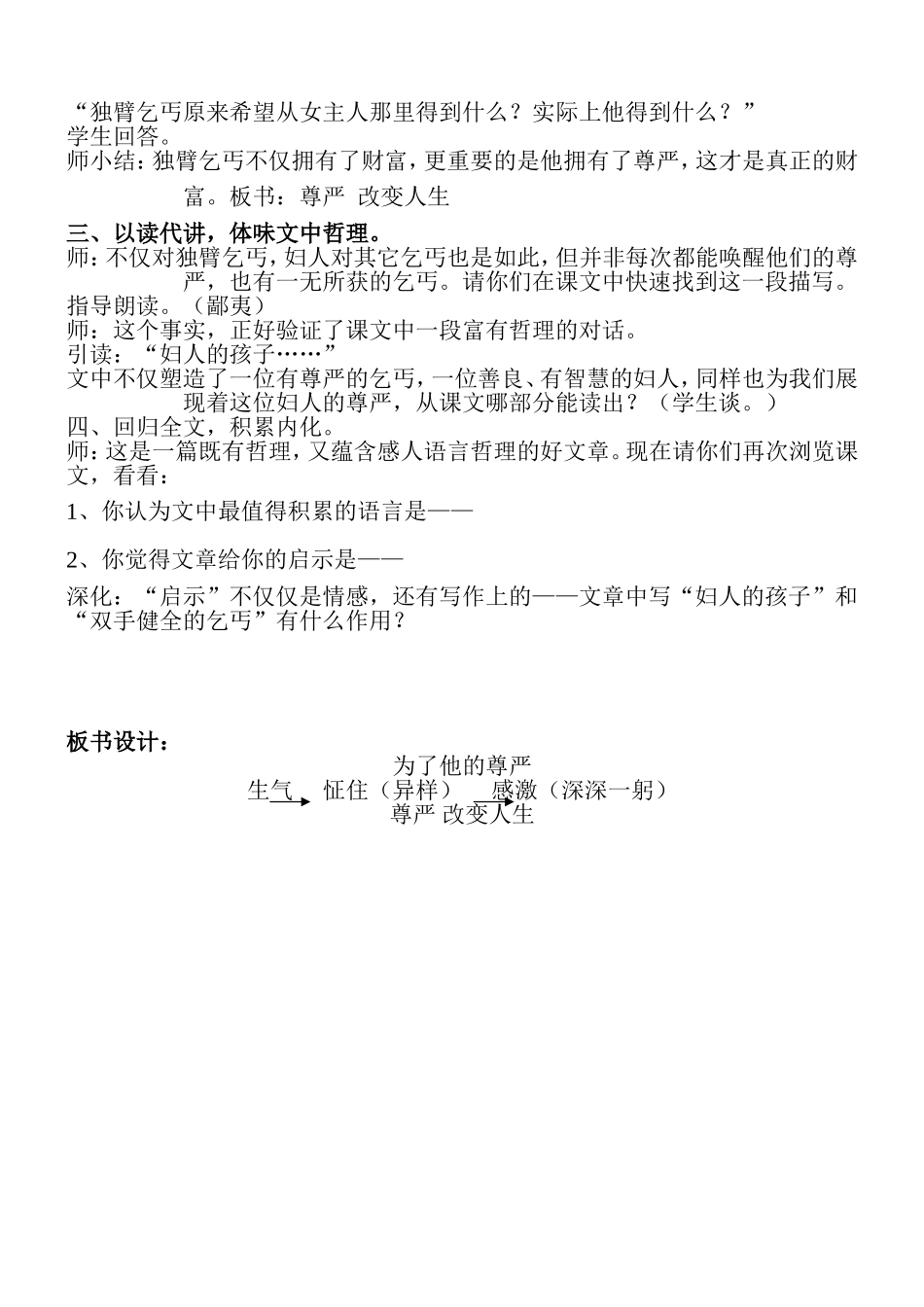 “独臂乞丐原来希望从女主人那里得到什么？实际上他得到什么？”
学生回答。
师小结：独臂乞丐不仅拥有了财富，更重要的是他拥有了尊严，这才是真正的财富。板书：尊严 改变人生

三、以读代讲，体味文中哲理。
师：不仅对独臂乞丐，妇人对其它乞丐也是如此，但并非每次都能唤醒他们的尊严，也有一无所获的乞丐。请你们在课文中快速找到这一段描写。
指导朗读。（鄙夷）
师：这个事实，正好验证了课文中一段富有哲理的对话。
引读：“妇人的孩子……”
文中不仅塑造了一位有尊严的乞丐，一位善良、有智慧的妇人，同样也为我们展现着这位妇人的尊严，从课文哪部分能读出？（学生谈。）
四、回归全文，积累内化。
师：这是一篇既有哲理，又蕴含感人语言哲理的好文章。现在请你们再次浏览课文，看看：

1、你认为文中最值得积累的语言是——

2、你觉得文章给你的启示是——

深化：“启示”不仅仅是情感，还有写作上的——文章中写“妇人的孩子”和“双手健全的乞丐”有什么作用？

板书设计：
为了他的尊严
生气 怔住（异样） 感激（深深一躬）
尊严 改变人生